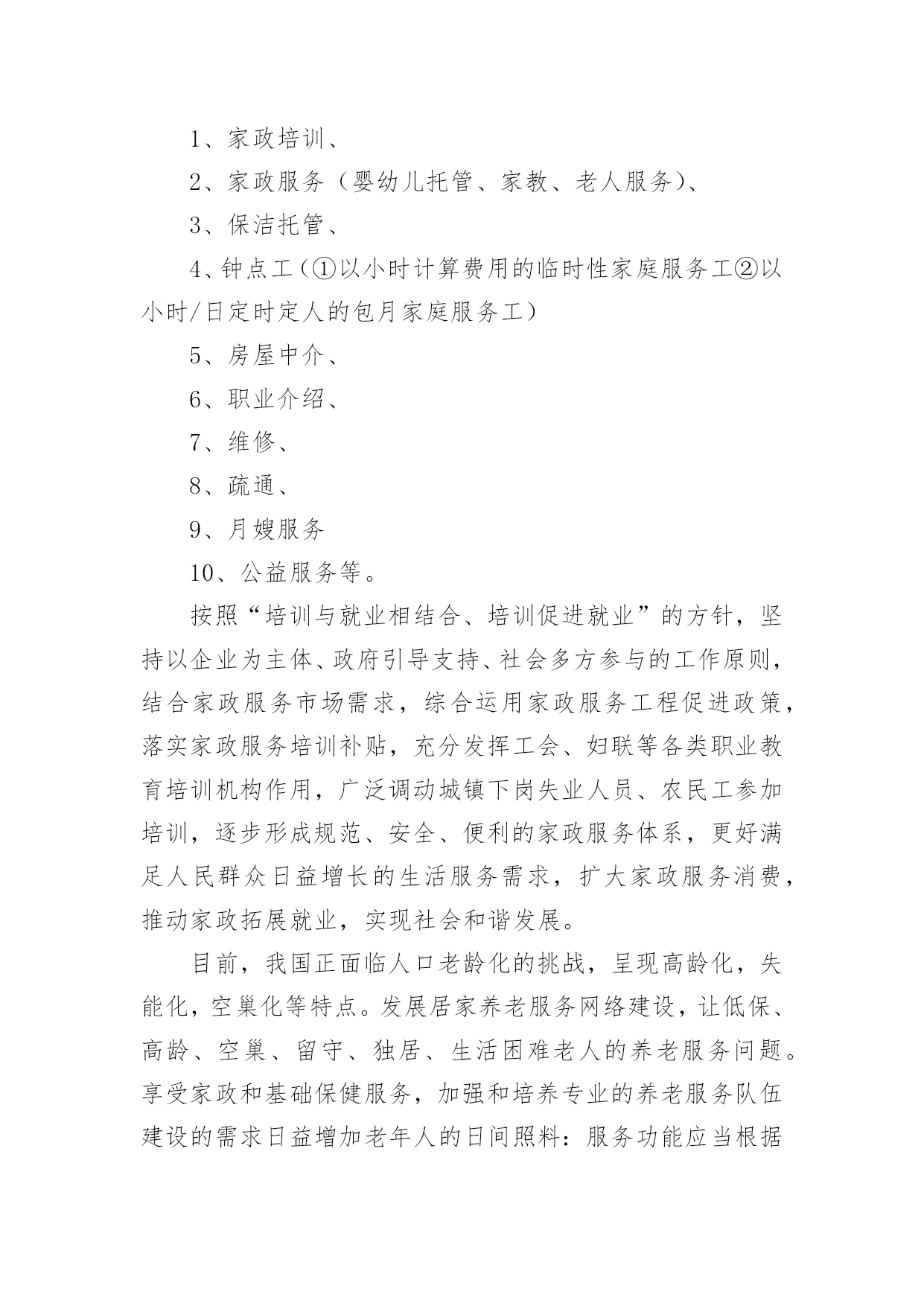 1、家政培训、

2、家政服务（婴幼儿托管、家教、老人服务）、

3、保洁托管、

4、钟点工（①以小时计算费用的临时性家庭服务工②以小时/日定时定人的包月家庭服务工）

5、房屋中介、

6、职业介绍、

7、维修、

8、疏通、

9、月嫂服务

10、公益服务等。

按照“培训与就业相结合、培训促进就业”的方针，坚持以企业为主体、政府引导支持、社会多方参与的工作原则，结合家政服务市场需求，综合运用家政服务工程促进政策，落实家政服务培训补贴，充分发挥工会、妇联等各类职业教育培训机构作用，广泛调动城镇下岗失业人员、农民工参加培训，逐步形成规范、安全、便利的家政服务体系，更好满足人民群众日益增长的生活服务需求，扩大家政服务消费，推动家政拓展就业，实现社会和谐发展。

目前，我国正面临人口老龄化的挑战，呈现高龄化，失能化，空巢化等特点。发展居家养老服务网络建设，让低保、高龄、空巢、留守、独居、生活困难老人的养老服务问题。享受家政和基础保健服务，加强和培养专业的养老服务队伍建设的需求日益增加老年人的日间照料：服务功能应当根据